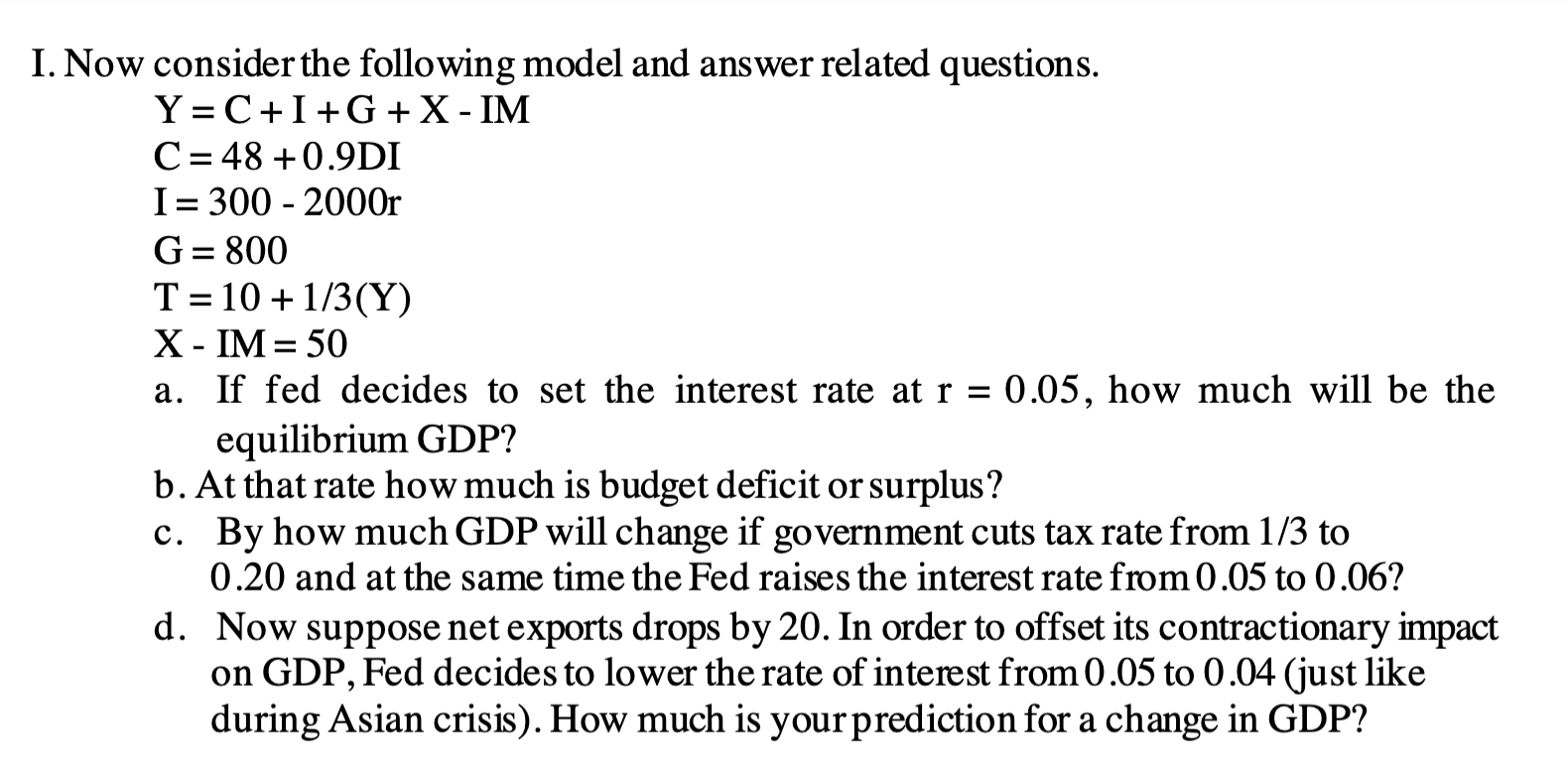 I. Now consider the following model and answer related questions.

$Y = C + I + G + X - IM$
$C = 48 + 0.9DI$
$I = 300 - 2000r$
$G = 800$
$T = 10 + 1/3(Y)$
$X - IM = 50$

a. If fed decides to set the interest rate at $r = 0.05$, how much will be the equilibrium GDP?
b. At that rate how much is budget deficit or surplus?
c. By how much GDP will change if government cuts tax rate from 1/3 to 0.20 and at the same time the Fed raises the interest rate from 0.05 to 0.06?
d. Now suppose net exports drops by 20. In order to offset its contractionary impact on GDP, Fed decides to lower the rate of interest from 0.05 to 0.04 (just like during Asian crisis). How much is your prediction for a change in GDP?